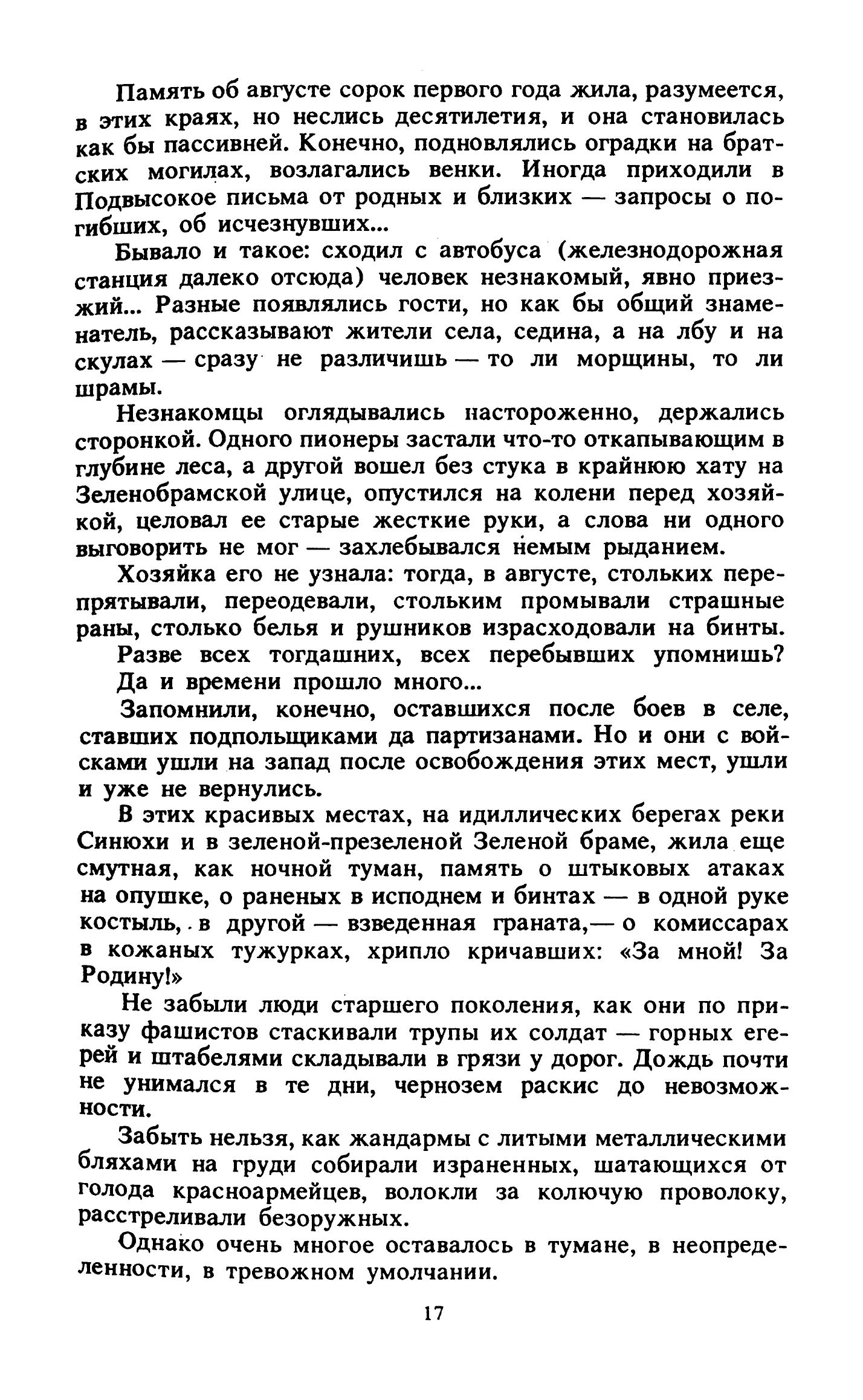 Память об августе сорок первого года жила, разумеется, в этих краях, но неслись десятилетия, и она становилась как бы пассивней. Конечно, подновлялись оградки на братских могилах, возлагались венки. Иногда приходили в Подвысокое письма от родных и близких — запросы о погибших, об исчезнувших...

Бывало и такое: сходил с автобуса (железнодорожная станция далеко отсюда) человек незнакомый, явно приезжий... Разные появлялись гости, но как бы общий знаменатель, рассказывают жители села, седина, а на лбу и на скулах — сразу не различишь — то ли морщины, то ли шрамы.

Незнакомцы оглядывались настороженно, держались сторонкой. Одного пионеры застали что-то откапывающим в глубине леса, а другой вошел без стука в крайнюю хату на Зеленобрамской улице, опустился на колени перед хозяйкой, целовал ее старые жесткие руки, а слова ни одного выговорить не мог — захлебывался немым рыданием.

Хозяйка его не узнала: тогда, в августе, стольких перепрятывали, переодевали, стольким промывали страшные раны, столько белья и рушников израсходовали на бинты.

Разве всех тогдашних, всех перебывших упомнишь? Да и времени прошло много...

Запомнили, конечно, оставшихся после боев в селе, ставших подпольщиками да партизанами. Но и они с войсками ушли на запад после освобождения этих мест, ушли и уже не вернулись.

В этих красивых местах, на идиллических берегах реки Синюхи и в зеленой-презеленой Зеленой браме, жила еще смутная, как ночной туман, память о штыковых атаках на опушке, о раненых в исподнем и бинтах — в одной руке костыль, в другой — взведенная граната,— о комиссарах в кожаных тужурках, хрипло кричавших: «За мной! За Родину!»

Не забыли люди старшего поколения, как они по приказу фашистов стаскивали трупы их солдат — горных егерей и штабелями складывали в грязи у дорог. Дождь почти не унимался в те дни, чернозем раскис до невозможности.

Забыть нельзя, как жандармы с литыми металлическими бляхами на груди собирали израненных, шатающихся от голода красноармейцев, волокли за колючую проволоку, расстреливали безоружных.

Однако очень многое оставалось в тумане, в неопределенности, в тревожном умолчании.

17